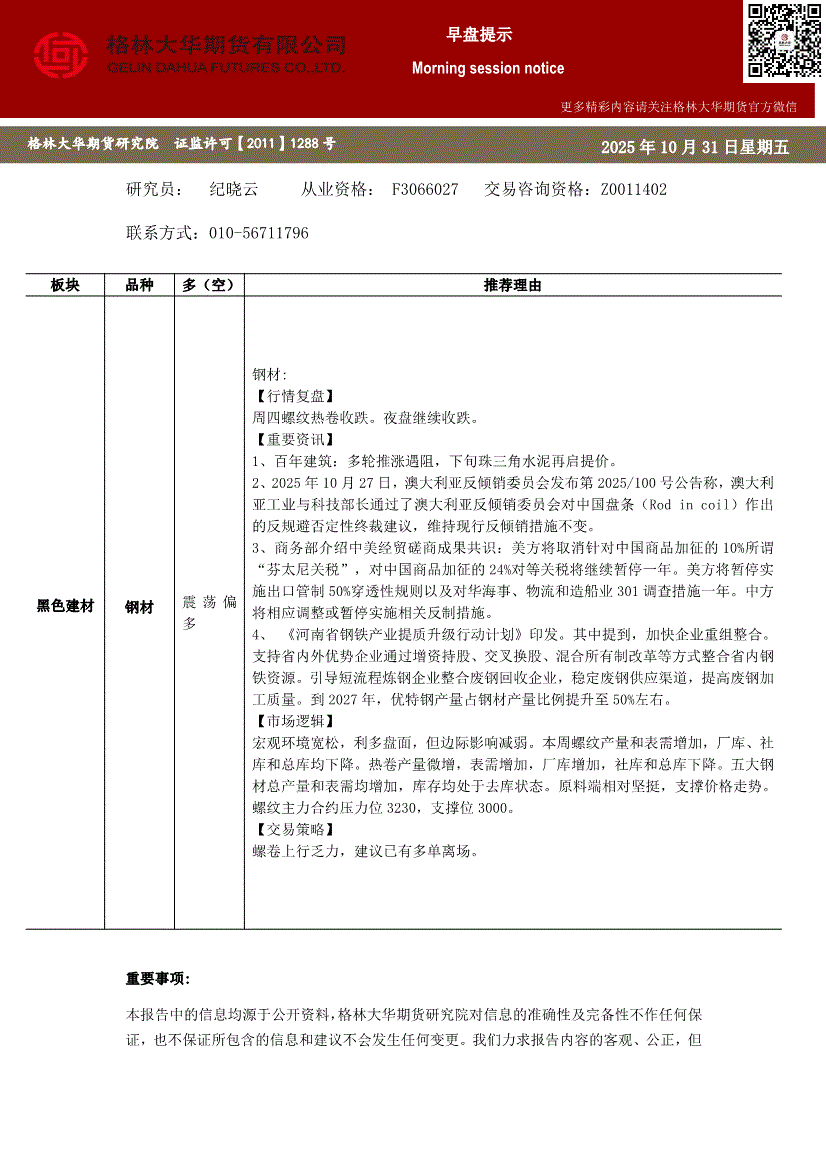 格林大华期货有限公司
GELIN DAHUA FUTURES CO.,LTD.

早盘提示

Morning session notice

更多精彩内容请关注格林大华期货官方微信

格林大华期货研究院 证监许可【2011】1288 号

2025 年 10 月 31 日星期五

研究员： 纪晓云 从业资格： F3066027 交易咨询资格：Z0011402

联系方式：010-56711796

| 板块 | 品种 | 多（空） | 推荐理由 |
|---|---|---|---|
| 黑色建材 | 钢材 | 震荡偏多 | 钢材:<br>【行情复盘】<br>周四螺纹热卷收跌。夜盘继续收跌。<br>【重要资讯】<br>1、百年建筑：多轮推涨遇阻，下旬珠三角水泥再启提价。<br>2、2025 年 10 月 27 日，澳大利亚反倾销委员会发布第 2025/100 号公告称，澳大利亚工业与科技部长通过了澳大利亚反倾销委员会对中国盘条（Rod in coil）作出的反规避否定性终裁建议，维持现行反倾销措施不变。<br>3、商务部介绍中美经贸磋商成果共识：美方将取消针对中国商品加征的 10%所谓“芬太尼关税”，对中国商品加征的 24%对等关税将继续暂停一年。美方将暂停实施出口管制 50%穿透性规则以及对华海事、物流和造船业 301 调查措施一年。中方将相应调整或暂停实施相关反制措施。<br>4、《河南省钢铁产业提质升级行动计划》印发。其中提到，加快企业重组整合。支持省内外优势企业通过增资持股、交叉换股、混合所有制改革等方式整合省内钢铁资源。引导短流程炼钢企业整合废钢回收企业，稳定废钢供应渠道，提高废钢加工质量。到 2027 年，优特钢产量占钢材产量比例提升至 50%左右。<br>【市场逻辑】<br>宏观环境宽松，利多盘面，但边际影响减弱。本周螺纹产量和表需增加，厂库、社库和总库均下降。热卷产量微增，表需增加，厂库增加，社库和总库下降。五大钢材总产量和表需均增加，库存均处于去库状态。原料端相对坚挺，支撑价格走势。螺纹主力合约压力位 3230，支撑位 3000。<br>【交易策略】<br>螺卷上行乏力，建议已有多单离场。 |

重要事项：

本报告中的信息均源于公开资料，格林大华期货研究院对信息的准确性及完备性不作任何保证，也不保证所包含的信息和建议不会发生任何变更。我们力求报告内容的客观、公正，但